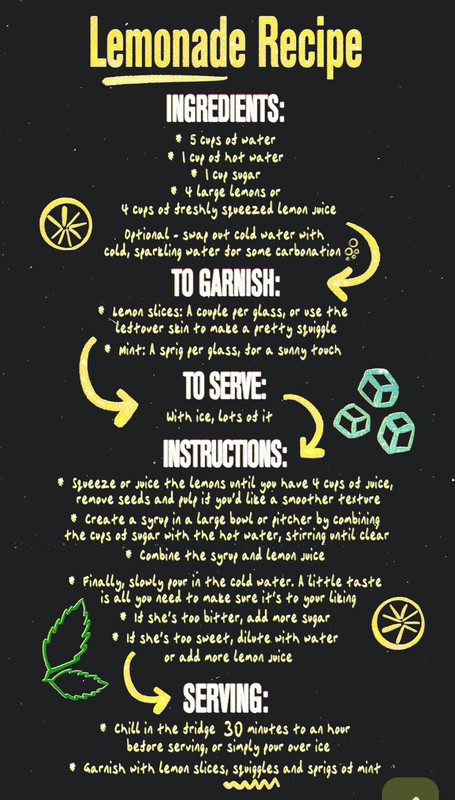 Lemonade Recipe

INGREDIENTS:

* 5 cups of water
* 1 cup of hot water
* 1 cup sugar
* 4 large lemons or
4 cups of freshly squeezed lemon juice

Optional - swap out cold water with cold, sparkling water for some carbonation

TO GARNISH:

* Lemon slices: A couple per glass, or use the leftover skin to make a pretty squiggle
* Mint: A sprig per glass, for a sunny touch

TO SERVE:

With ice, lots of it

INSTRUCTIONS:

* Squeeze or juice the lemons until you have 4 cups of juice, remove seeds and pulp if you'd like a smoother texture
* Create a syrup in a large bowl or pitcher by combining the cups of sugar with the hot water, stirring until clear
* Combine the syrup and lemon juice
* Finally, slowly pour in the cold water. A little taste is all you need to make sure it's to your liking
* If she's too bitter, add more sugar
* If she's too sweet, dilute with water or add more lemon juice

SERVING:

* Chill in the fridge 30 minutes to an hour before serving, or simply pour over ice
* Garnish with lemon slices, squiggles and sprigs of mint